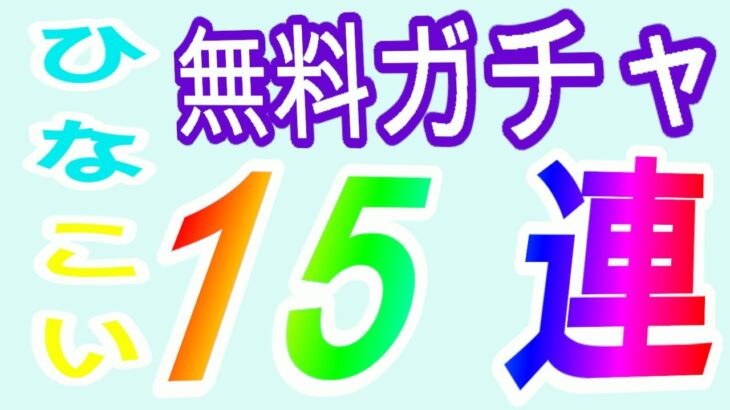 ひなこい

無料ガチャ

15連